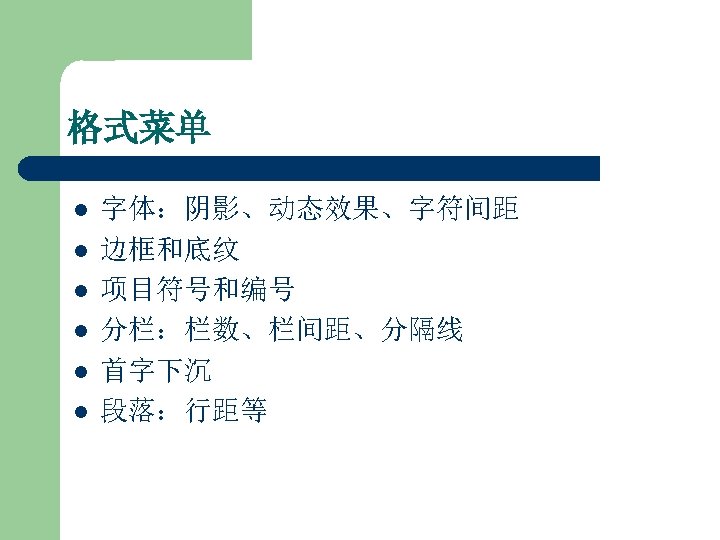 格式菜单

- 字体：阴影、动态效果、字符间距
- 边框和底纹
- 项目符号和编号
- 分栏：栏数、栏间距、分隔线
- 首字下沉
- 段落：行距等